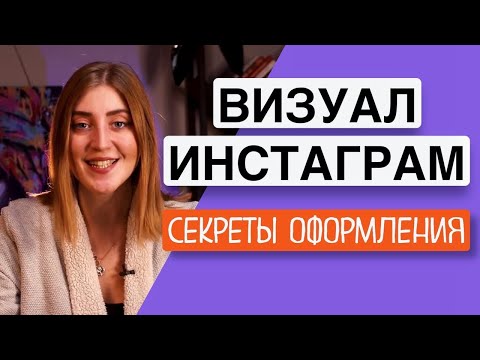 ВИЗУАЛ
ИНСТАГРАМ
СЕКРЕТЫ ОФОРМЛЕНИЯ